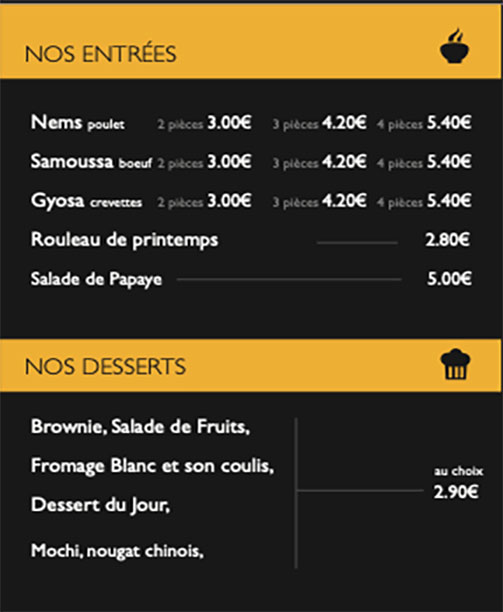 NOS ENTRÉES

Nems poulet 2 pièces 3.00€ 3 pièces 4.20€ 4 pièces 5.40€

Samoussa boeuf 2 pièces 3.00€ 3 pièces 4.20€ 4 pièces 5.40€

Gyosa crevettes 2 pièces 3.00€ 3 pièces 4.20€ 4 pièces 5.40€

Rouleau de printemps 2.80€

Salade de Papaye 5.00€

NOS DESSERTS

Brownie, Salade de Fruits,

Fromage Blanc et son coulis,

Dessert du Jour,

Mochi, nougat chinois,

au choix
2.90€